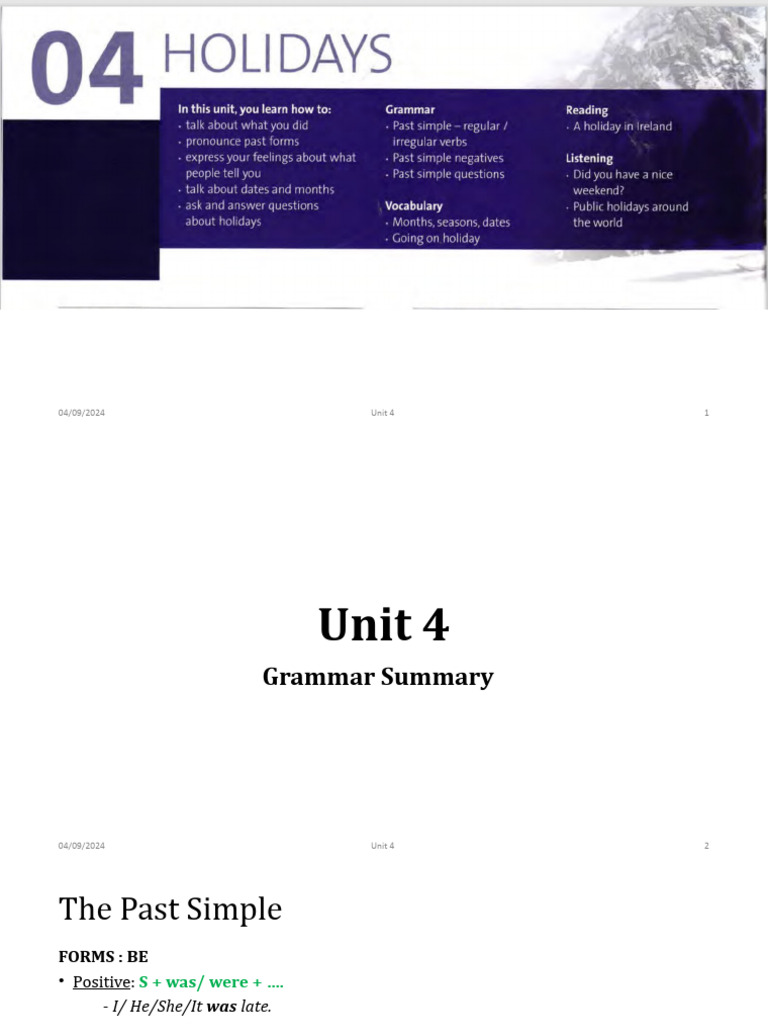 04 HOLIDAYS

In this unit, you learn how to:
· talk about what you did
· pronounce past forms
· express your feelings about what people tell you
· talk about dates and months
· ask and answer questions about holidays

Grammar
· Past simple – regular / irregular verbs
· Past simple negatives
· Past simple questions

Vocabulary
· Months, seasons, dates
· Going on holiday

Reading
· A holiday in Ireland

Listening
· Did you have a nice weekend?
· Public holidays around the world

04/09/2024 Unit 4 1

Unit 4

Grammar Summary

04/09/2024 Unit 4 2

The Past Simple

FORMS : BE

• Positive: S + was/ were + ....

- I/ He/She/It was late.